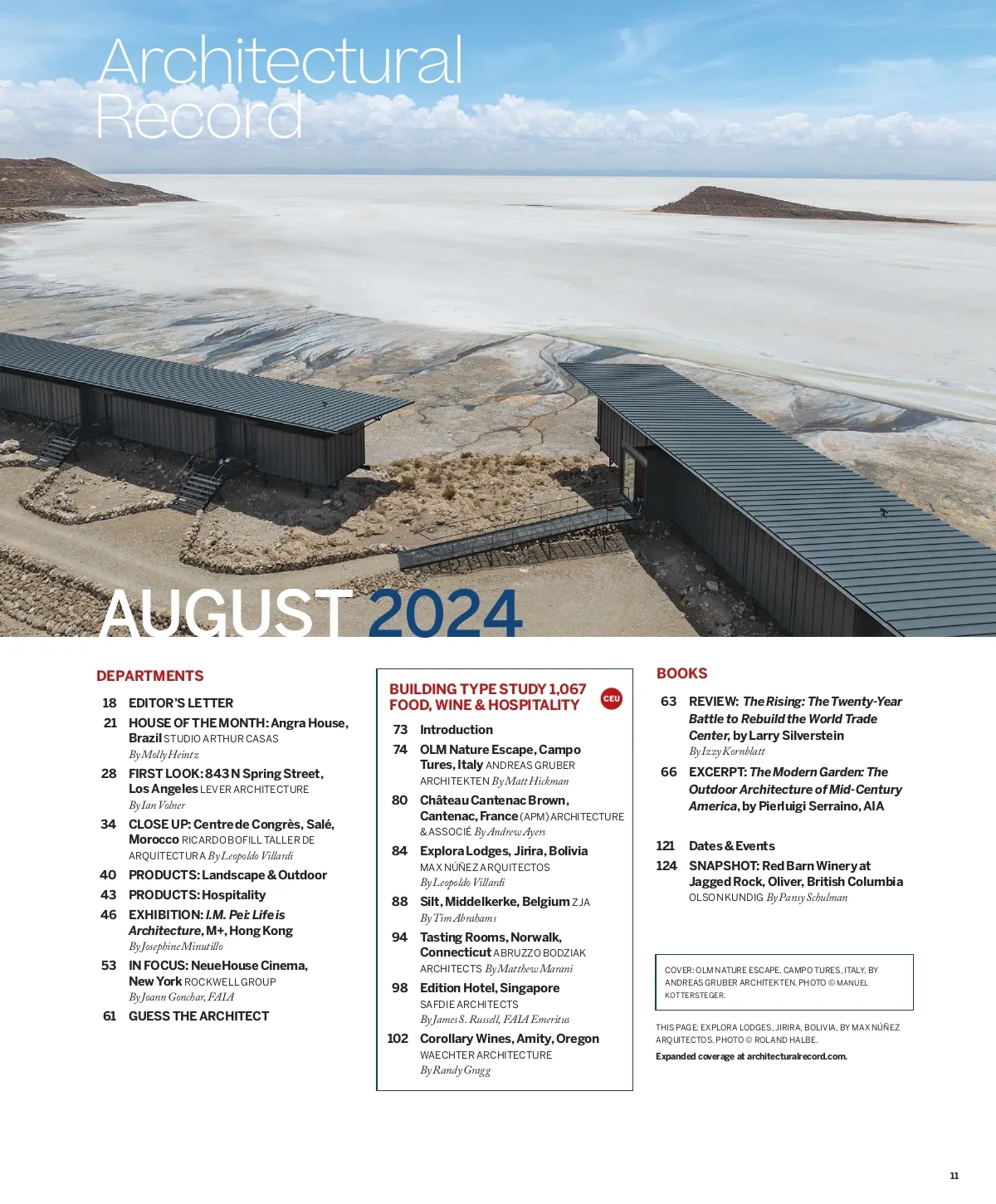 Architectural Record

AUGUST 2024

DEPARTMENTS

18 EDITOR'S LETTER

21 HOUSE OF THE MONTH: Angra House, Brazil STUDIO ARTHUR CASAS By Molly Heintz

28 FIRST LOOK: 843 N Spring Street, Los Angeles LEVER ARCHITECTURE By Ian Volner

34 CLOSE UP: Centre de Congrès, Salé, Morocco RICARDO BOFILL TALLER DE ARQUITECTURA By Leopoldo Villardi

40 PRODUCTS: Landscape & Outdoor

43 PRODUCTS: Hospitality

46 EXHIBITION: I.M. Pei: Life is Architecture, M+, Hong Kong By Josephine Minutillo

53 IN FOCUS: Neue House Cinema, New York ROCKWELL GROUP By Joann Gonchar, FAIA

61 GUESS THE ARCHITECT

BUILDING TYPE STUDY 1,067 FOOD, WINE & HOSPITALITY CEU

73 Introduction

74 OLM Nature Escape, Campo Tures, Italy ANDREAS GRUBER ARCHITEKTEN By Matt Hickman

80 Château Cantenac Brown, Cantenac, France (APM) ARCHITECTURE & ASSOCIÉ By Andrew Ayers

84 Explora Lodges, Jirira, Bolivia MAX NÚÑEZ ARQUITECTOS By Leopoldo Villardi

88 Silt, Middelkerke, Belgium ZJA By Tim Abrahams

94 Tasting Rooms, Norwalk, Connecticut ABRUZZO BODZIAK ARCHITECTS By Matthew Marani

98 Edition Hotel, Singapore SAFDIE ARCHITECTS By James S. Russell, FAIA Emeritus

102 Corollary Wines, Amity, Oregon WAECHTER ARCHITECTURE By Randy Gragg

BOOKS

63 REVIEW: The Rising: The Twenty-Year Battle to Rebuild the World Trade Center, by Larry Silverstein By Izzy Kornblatt

66 EXCERPT: The Modern Garden: The Outdoor Architecture of Mid-Century America, by Pierluigi Serraino, AIA

121 Dates & Events

124 SNAPSHOT: Red Barn Winery at Jagged Rock, Oliver, British Columbia OLSON KUNDIG By Pansy Schulman

COVER: OLM NATURE ESCAPE, CAMPO TURES, ITALY, BY ANDREAS GRUBER ARCHITEKTEN. PHOTO © MANUEL KOTTERSTEGER.

THIS PAGE: EXPLORA LODGES, JIRIRA, BOLIVIA, BY MAX NÚÑEZ ARQUITECTOS. PHOTO © ROLAND HALBE.

Expanded coverage at architecturalrecord.com.

11